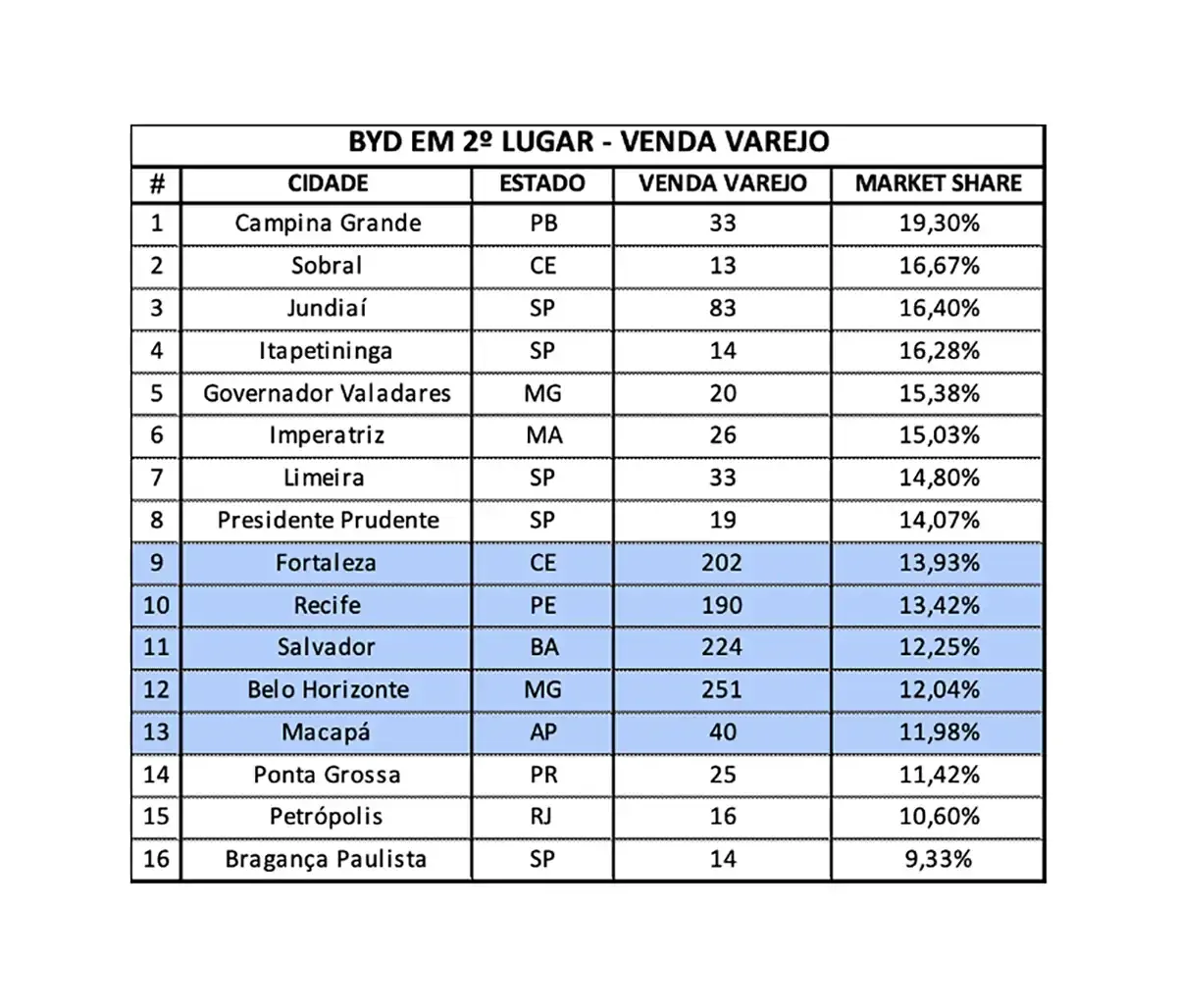 BYD EM 2º LUGAR - VENDA VAREJO

| # | CIDADE | ESTADO | VENDA VAREJO | MARKET SHARE |
|---|---|---|---|---|
| 1 | Campina Grande | PB | 33 | 19,30% |
| 2 | Sobral | CE | 13 | 16,67% |
| 3 | Jundiaí | SP | 83 | 16,40% |
| 4 | Itapetininga | SP | 14 | 16,28% |
| 5 | Governador Valadares | MG | 20 | 15,38% |
| 6 | Imperatriz | MA | 26 | 15,03% |
| 7 | Limeira | SP | 33 | 14,80% |
| 8 | Presidente Prudente | SP | 19 | 14,07% |
| 9 | Fortaleza | CE | 202 | 13,93% |
| 10 | Recife | PE | 190 | 13,42% |
| 11 | Salvador | BA | 224 | 12,25% |
| 12 | Belo Horizonte | MG | 251 | 12,04% |
| 13 | Macapá | AP | 40 | 11,98% |
| 14 | Ponta Grossa | PR | 25 | 11,42% |
| 15 | Petrópolis | RJ | 16 | 10,60% |
| 16 | Bragança Paulista | SP | 14 | 9,33% |